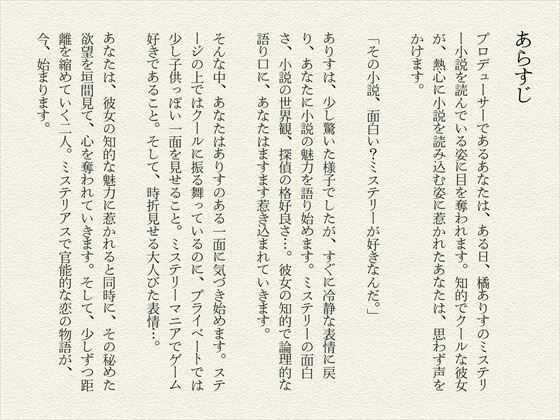 あらすじ

プロデューサーであるあなたは、ある日、橘ありすのミステリー小説を読んでいる姿に目を奪われます。知的でクールな彼女が、熱心に小説を読み込む姿に惹かれたあなたは、思わず声をかけます。

「その小説、面白い？ミステリーが好きなんだ。」

ありすは、少し驚いた様子でしたが、すぐに冷静な表情に戻り、あなたに小説の魅力を語り始めます。ミステリーの面白さ、小説の世界観、探偵の格好良さ…。彼女の知的で論理的な語り口に、あなたはますます惹き込まれていきます。

そんな中、あなたはありすのある一面に気づき始めます。ステージの上ではクールに振る舞っているのに、プライベートでは少し子供っぽい一面を見せること。ミステリーマニアでゲーム好きであること。そして、時折見せる大人びた表情…。

あなたは、彼女の知的な魅力に惹かれると同時に、その秘めた欲望を垣間見て、心を奪われていきます。そして、少しずつ距離を縮めていく二人。ミステリアスで官能的な恋の物語が、今、始まります。